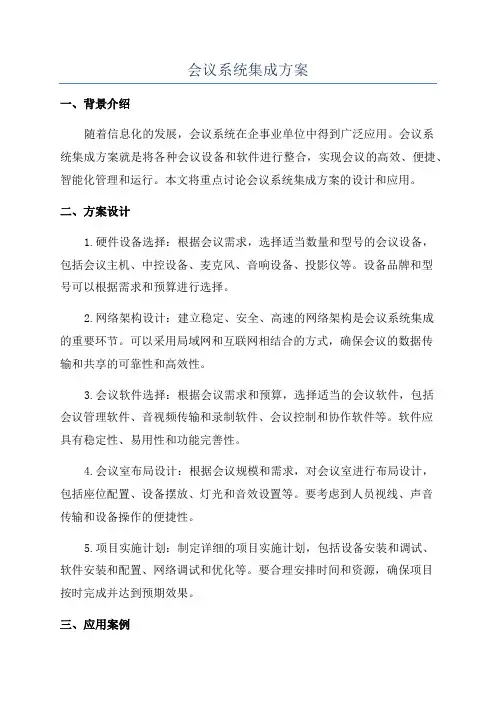 会议系统集成方案

一、背景介绍

随着信息化的发展，会议系统在企事业单位中得到广泛应用。会议系统集成方案就是将各种会议设备和软件进行整合，实现会议的高效、便捷、智能化管理和运行。本文将重点讨论会议系统集成方案的设计和应用。

二、方案设计

1.硬件设备选择：根据会议需求，选择适当数量和型号的会议设备，包括会议主机、中控设备、麦克风、音响设备、投影仪等。设备品牌和型号可以根据需求和预算进行选择。

2.网络架构设计：建立稳定、安全、高速的网络架构是会议系统集成的重要环节。可以采用局域网和互联网相结合的方式，确保会议的数据传输和共享的可靠性和高效性。

3.会议软件选择：根据会议需求和预算，选择适当的会议软件，包括会议管理软件、音视频传输和录制软件、会议控制和协作软件等。软件应具有稳定性、易用性和功能完善性。

4.会议室布局设计：根据会议规模和需求，对会议室进行布局设计，包括座位配置、设备摆放、灯光和音效设置等。要考虑到人员视线、声音传输和设备操作的便捷性。

5.项目实施计划：制定详细的项目实施计划，包括设备安装和调试、软件安装和配置、网络调试和优化等。要合理安排时间和资源，确保项目按时完成并达到预期效果。

三、应用案例